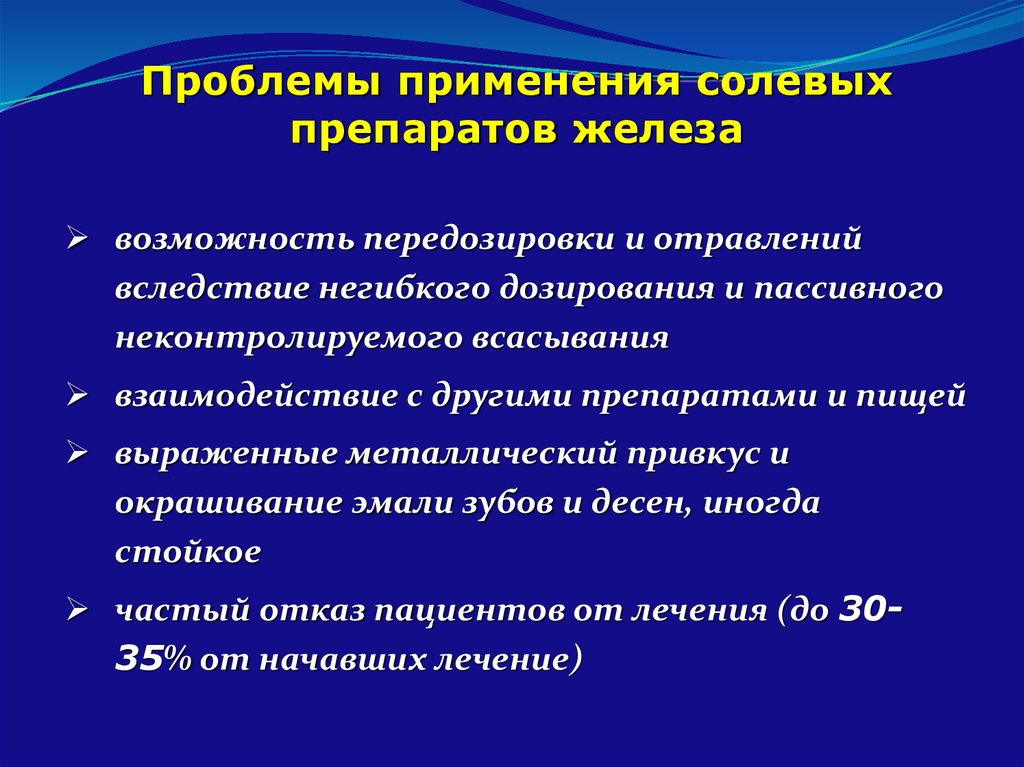 Проблемы применения солевых препаратов железа

➢ возможность передозировки и отравлений вследствие негибкого дозирования и пассивного неконтролируемого всасывания

➢ взаимодействие с другими препаратами и пищей

➢ выраженные металлический привкус и окрашивание эмали зубов и десен, иногда стойкое

➢ частый отказ пациентов от лечения (до 30-35% от начавших лечение)